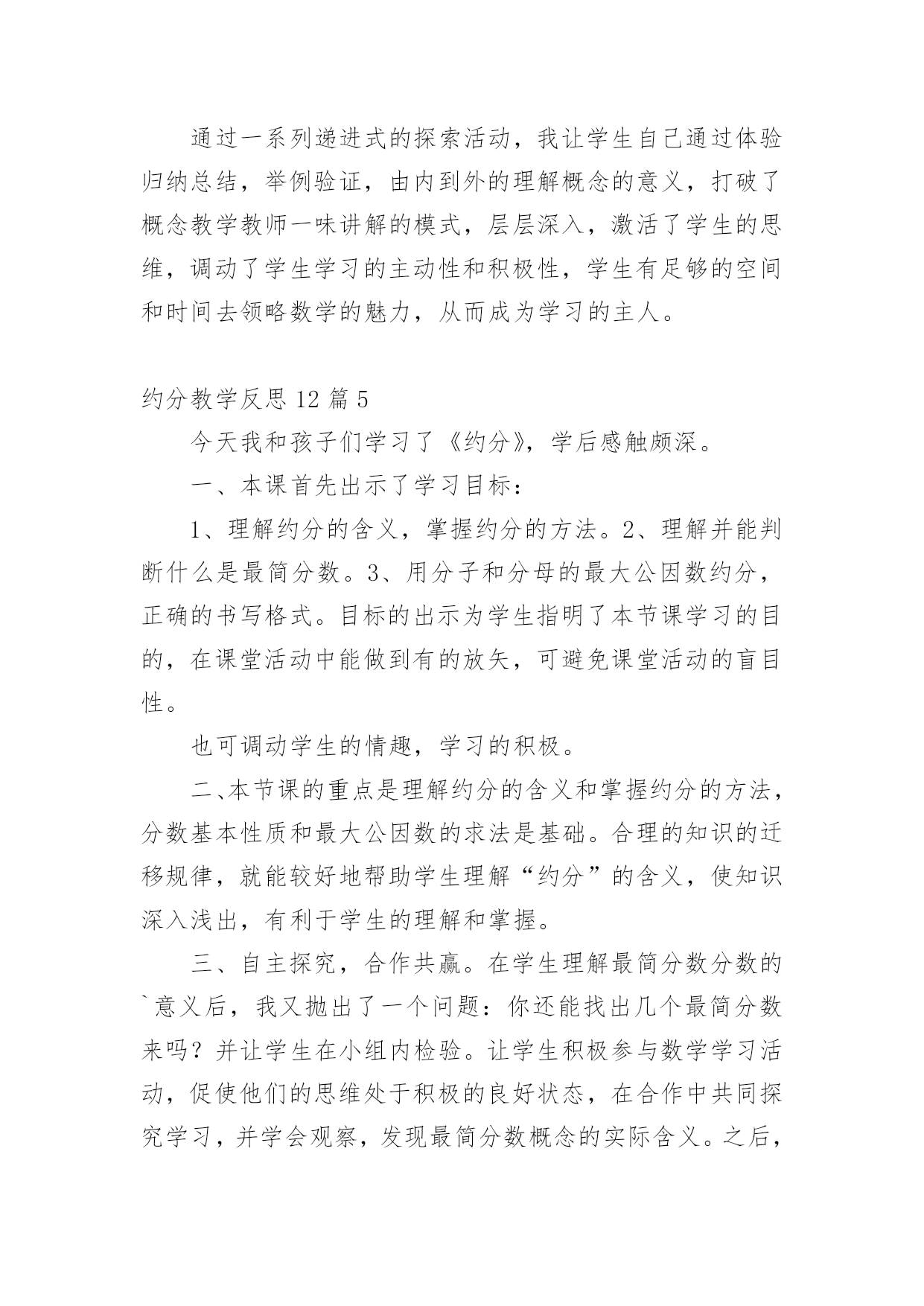 通过一系列递进式的探索活动，我让学生自己通过体验归纳总结，举例验证，由内到外的理解概念的意义，打破了概念教学教师一味讲解的模式，层层深入，激活了学生的思维，调动了学生学习的主动性和积极性，学生有足够的空间和时间去领略数学的魅力，从而成为学习的主人。

约分教学反思 12 篇 5

今天我和孩子们学习了《约分》，学后感触颇深。

一、本课首先出示了学习目标：

1、理解约分的含义，掌握约分的方法。2、理解并能判断什么是最简分数。3、用分子和分母的最大公因数约分，正确的书写格式。目标的出示为学生指明了本节课学习的目的，在课堂活动中能做到有的放矢，可避免课堂活动的盲目性。

也可调动学生的情趣，学习的积极。

二、本节课的重点是理解约分的含义和掌握约分的方法，分数基本性质和最大公因数的求法是基础。合理的知识的迁移规律，就能较好地帮助学生理解“约分”的含义，使知识深入浅出，有利于学生的理解和掌握。

三、自主探究，合作共赢。在学生理解最简分数分数的`意义后，我又抛出了一个问题：你还能找出几个最简分数来吗？并让学生在小组内检验。让学生积极参与数学学习活动，促使他们的思维处于积极的良好状态，在合作中共同探究学习，并学会观察，发现最简分数概念的实际含义。之后，